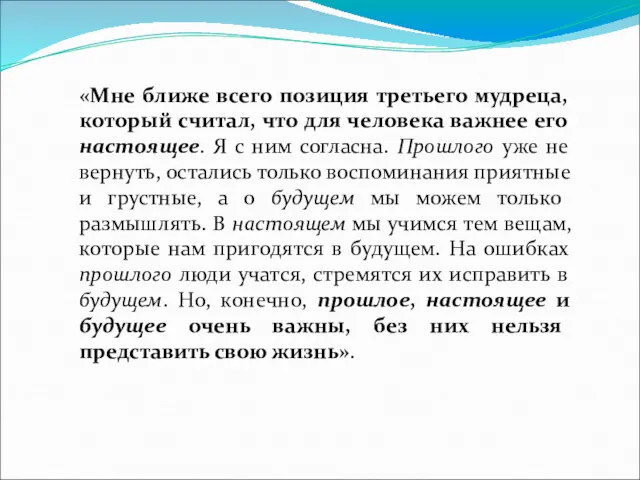 «Мне ближе всего позиция третьего мудреца, который считал, что для человека важнее его настоящее. Я с ним согласна. Прошлого уже не вернуть, остались только воспоминания приятные и грустные, а о будущем мы можем только размышлять. В настоящем мы учимся тем вещам, которые нам пригодятся в будущем. На ошибках прошлого люди учатся, стремятся их исправить в будущем. Но, конечно, прошлое, настоящее и будущее очень важны, без них нельзя представить свою жизнь».